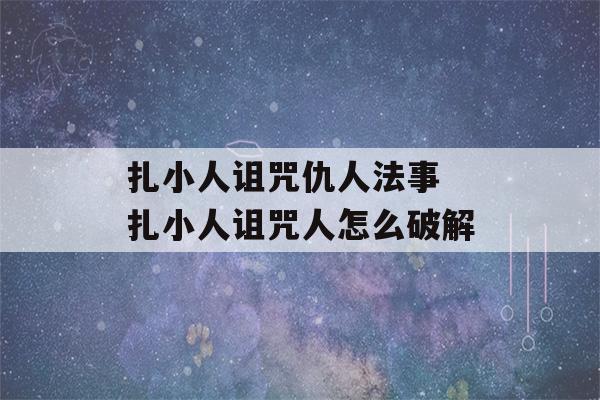 扎小人诅咒仇人法事
扎小人诅咒人怎么破解